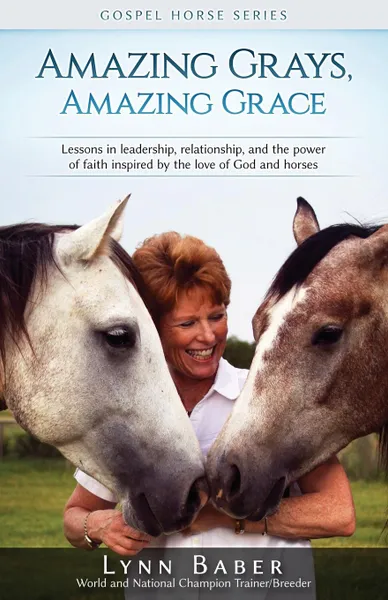 GOSPEL HORSE SERIES

AMAZING GRAYS, AMAZING GRACE

Lessons in leadership, relationship, and the power of faith inspired by the love of God and horses

LYNN BABER
World and National Champion Trainer/Breeder